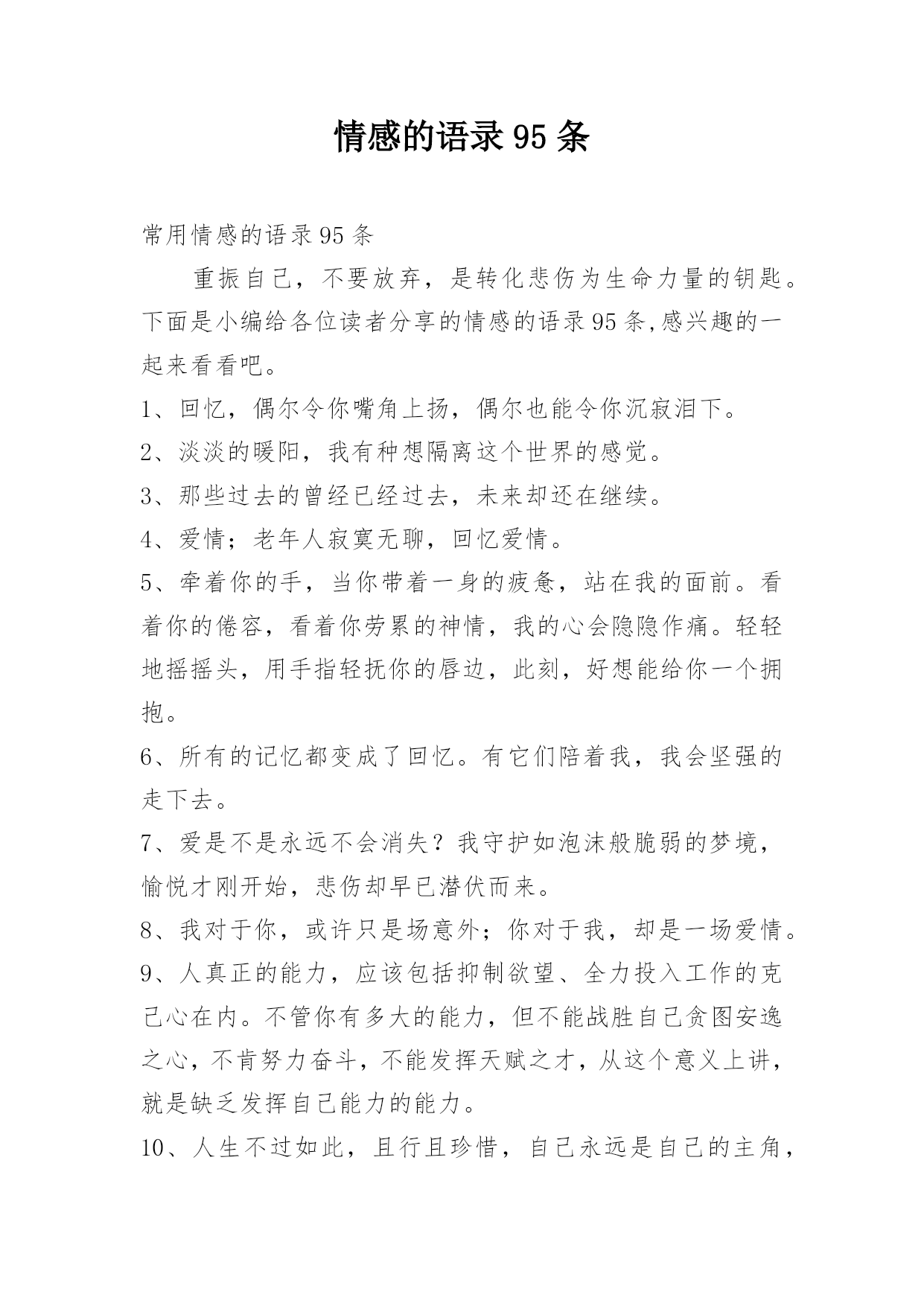 情感的语录95条

常用情感的语录95条

重振自己，不要放弃，是转化悲伤为生命力量的钥匙。下面是小编给各位读者分享的情感的语录95条,感兴趣的一起来看看吧。

1、回忆，偶尔令你嘴角上扬，偶尔也能令你沉寂泪下。

2、淡淡的暖阳，我有种想隔离这个世界的感觉。

3、那些过去的曾经已经过去，未来却还在继续。

4、爱情；老年人寂寞无聊，回忆爱情。

5、牵着你的手，当你带着一身的疲惫，站在我的面前。看着你的倦容，看着你劳累的神情，我的心会隐隐作痛。轻轻地摇摇头，用手指轻抚你的唇边，此刻，好想能给你一个拥抱。

6、所有的记忆都变成了回忆。有它们陪着我，我会坚强的走下去。

7、爱是不是永远不会消失？我守护如泡沫般脆弱的梦境，愉悦才刚开始，悲伤却早已潜伏而来。

8、我对于你，或许只是场意外；你对于我，却是一场爱情。

9、人真正的能力，应该包括抑制欲望、全力投入工作的克己心在内。不管你有多大的能力，但不能战胜自己贪图安逸之心，不肯努力奋斗，不能发挥天赋之才，从这个意义上讲，就是缺乏发挥自己能力的能力。

10、人生不过如此，且行且珍惜，自己永远是自己的主角，